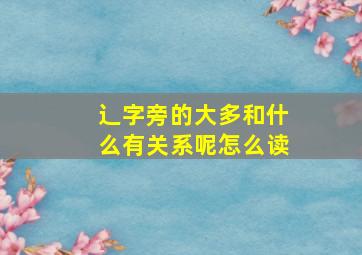 辶字旁的大多和什么有关系呢怎么读